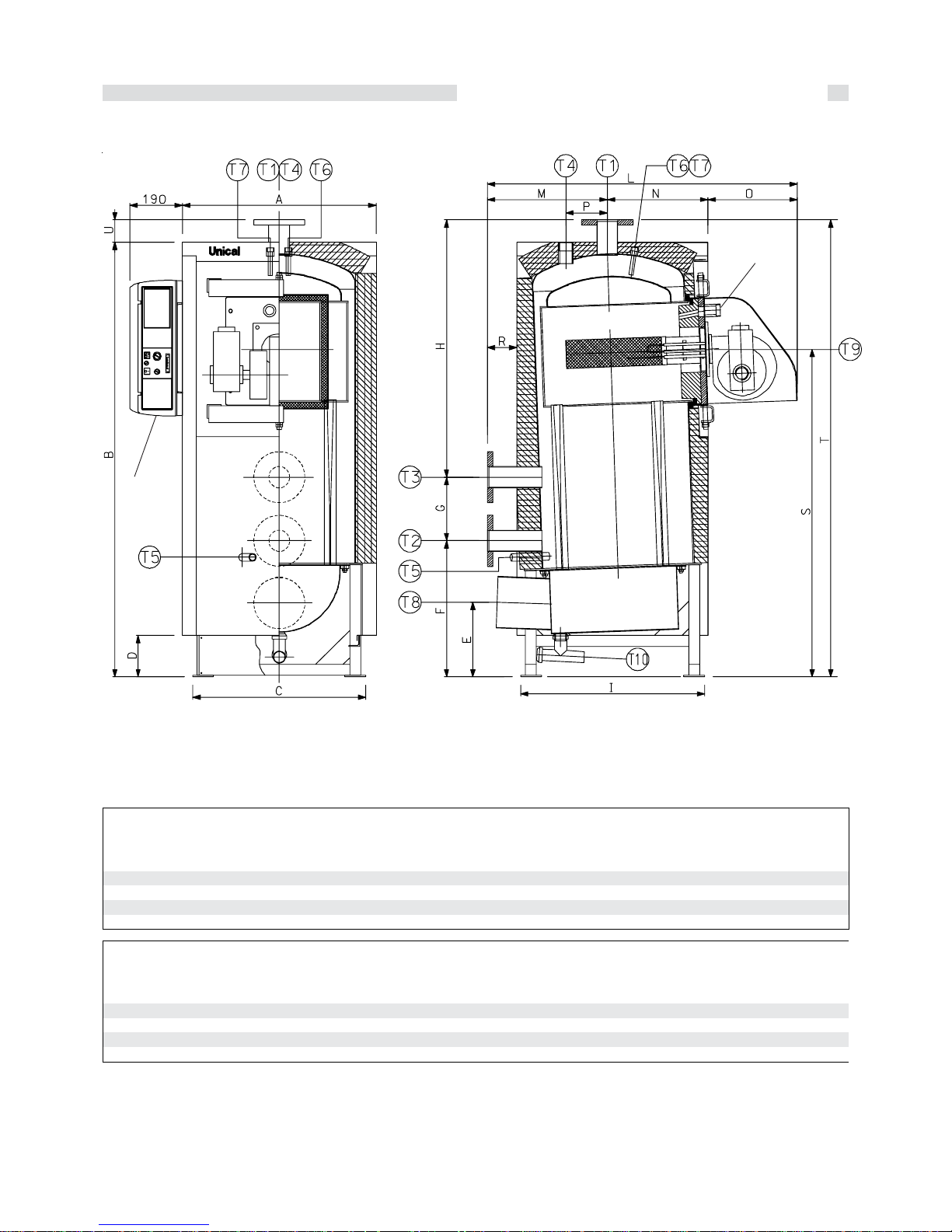 T7 T1 T4 T6

190

A

U

Unical

B

T5

D

C

T4 T1 T6 T7

L

M P N O

H

R

T9

T3

G

T2

T5

T8

F

E

T10

I

S

T